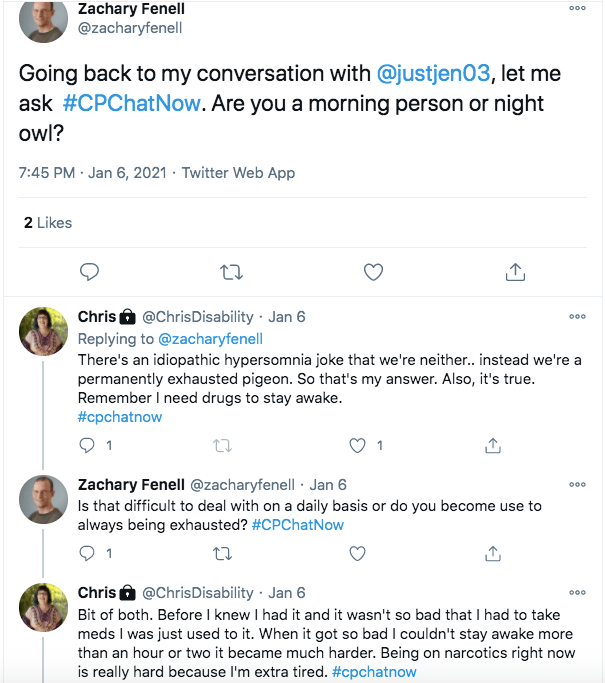 Zachary Fenell
@zacharyfenell

Going back to my conversation with @justjen03, let me ask #CPChatNow. Are you a morning person or night owl?

7:45 PM · Jan 6, 2021 · Twitter Web App

2 Likes

Chris @ChrisDisability · Jan 6
Replying to @zacharyfenell
There's an idiopathic hypersomnia joke that we're neither.. instead we're a permanently exhausted pigeon. So that's my answer. Also, it's true. Remember I need drugs to stay awake.
#cpchatnow

1 1

Zachary Fenell @zacharyfenell · Jan 6
Is that difficult to deal with on a daily basis or do you become use to always being exhausted? #CPChatNow

1

Chris @ChrisDisability · Jan 6
Bit of both. Before I knew I had it and it wasn't so bad that I had to take meds I was just used to it. When it got so bad I couldn't stay awake more than an hour or two it became much harder. Being on narcotics right now is really hard because I'm extra tired. #cpchatnow